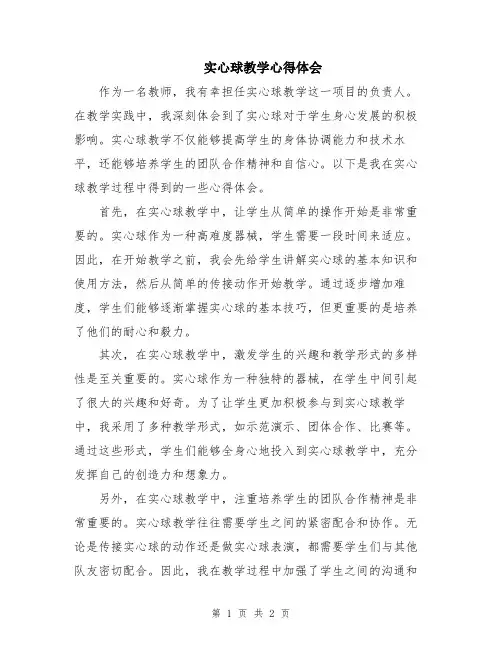 实心球教学心得体会

作为一名教师，我有幸担任实心球教学这一项目的负责人。在教学实践中，我深刻体会到了实心球对于学生身心发展的积极影响。实心球教学不仅能够提高学生的身体协调能力和技术水平，还能够培养学生的团队合作精神和自信心。以下是我在实心球教学过程中得到的一些心得体会。

首先，在实心球教学中，让学生从简单的操作开始是非常重要的。实心球作为一种高难度器械，学生需要一段时间来适应。因此，在开始教学之前，我会先给学生讲解实心球的基本知识和使用方法，然后从简单的传接动作开始教学。通过逐步增加难度，学生们能够逐渐掌握实心球的基本技巧，但更重要的是培养了他们的耐心和毅力。

其次，在实心球教学中，激发学生的兴趣和教学形式的多样性是至关重要的。实心球作为一种独特的器械，在学生中间引起了很大的兴趣和好奇。为了让学生更加积极参与到实心球教学中，我采用了多种教学形式，如示范演示、团体合作、比赛等。通过这些形式，学生们能够全身心地投入到实心球教学中，充分发挥自己的创造力和想象力。

另外，在实心球教学中，注重培养学生的团队合作精神是非常重要的。实心球教学往往需要学生之间的紧密配合和协作。无论是传接实心球的动作还是做实心球表演，都需要学生们与其他队友密切配合。因此，我在教学过程中加强了学生之间的沟通和

第 1 页 共 2 页